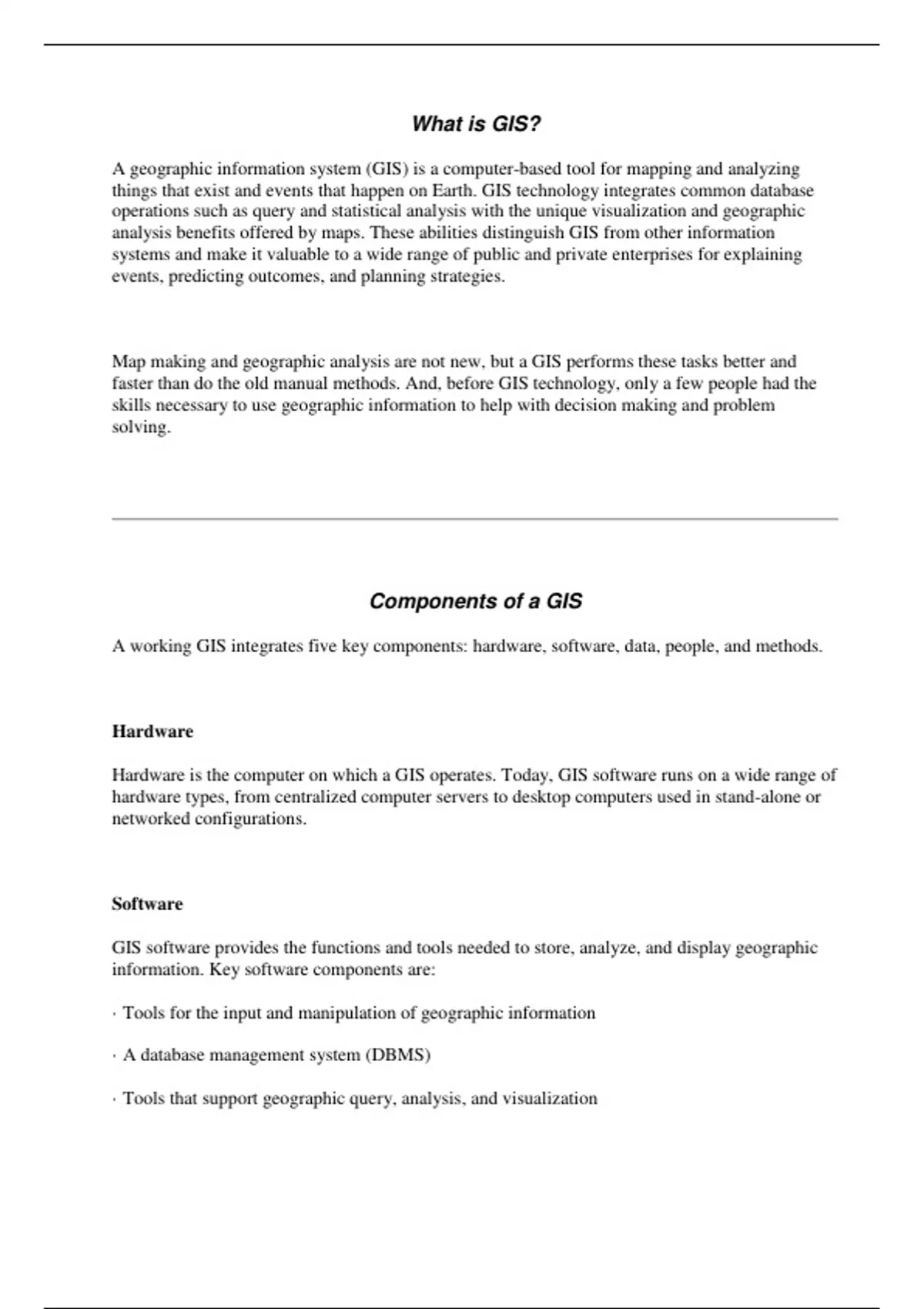 What is GIS?

A geographic information system (GIS) is a computer-based tool for mapping and analyzing things that exist and events that happen on Earth. GIS technology integrates common database operations such as query and statistical analysis with the unique visualization and geographic analysis benefits offered by maps. These abilities distinguish GIS from other information systems and make it valuable to a wide range of public and private enterprises for explaining events, predicting outcomes, and planning strategies.

Map making and geographic analysis are not new, but a GIS performs these tasks better and faster than do the old manual methods. And, before GIS technology, only a few people had the skills necessary to use geographic information to help with decision making and problem solving.

Components of a GIS

A working GIS integrates five key components: hardware, software, data, people, and methods.

Hardware

Hardware is the computer on which a GIS operates. Today, GIS software runs on a wide range of hardware types, from centralized computer servers to desktop computers used in stand-alone or networked configurations.

Software

GIS software provides the functions and tools needed to store, analyze, and display geographic information. Key software components are:

· Tools for the input and manipulation of geographic information

· A database management system (DBMS)

· Tools that support geographic query, analysis, and visualization